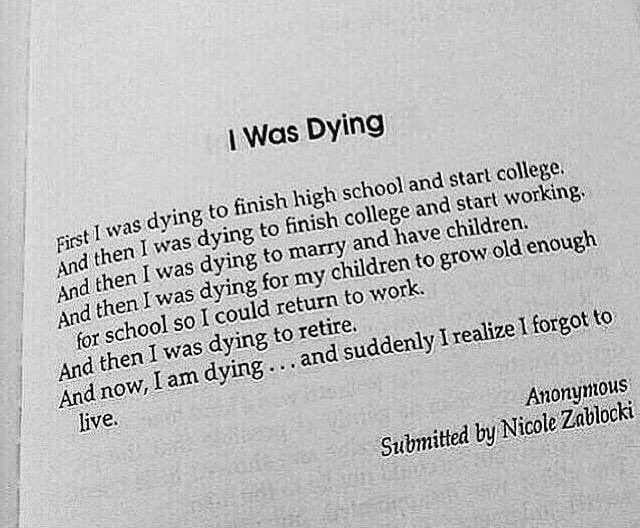 I Was Dying

First I was dying to finish high school and start college.
And then I was dying to finish college and start working.
And then I was dying to marry and have children.
And then I was dying for my children to grow old enough for school so I could return to work.
And then I was dying to retire.
And now, I am dying . . . and suddenly I realize I forgot to live.

Anonymous
Submitted by Nicole Zablocki